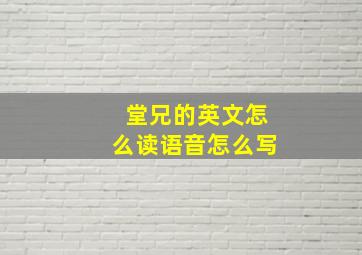 堂兄的英文怎么读语音怎么写